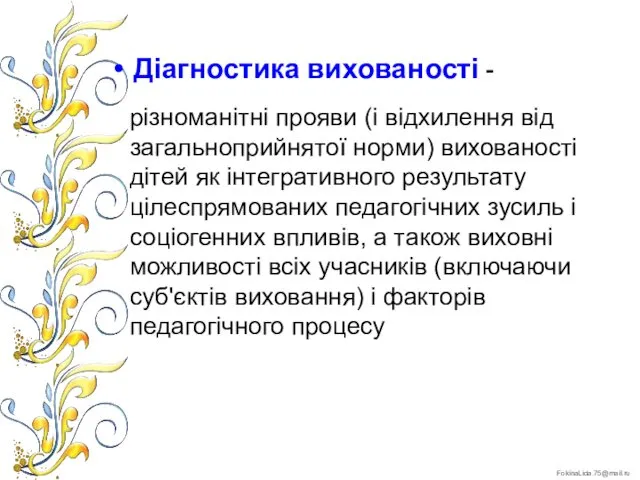 • Діагностика вихованості -

різноманітні прояви (і відхилення від загальноприйнятої норми) вихованості дітей як інтегративного результату цілеспрямованих педагогічних зусиль і соціогенних впливів, а також виховні можливості всіх учасників (включаючи суб'єктів виховання) і факторів педагогічного процесу

FokinaLida.75@mail.ru